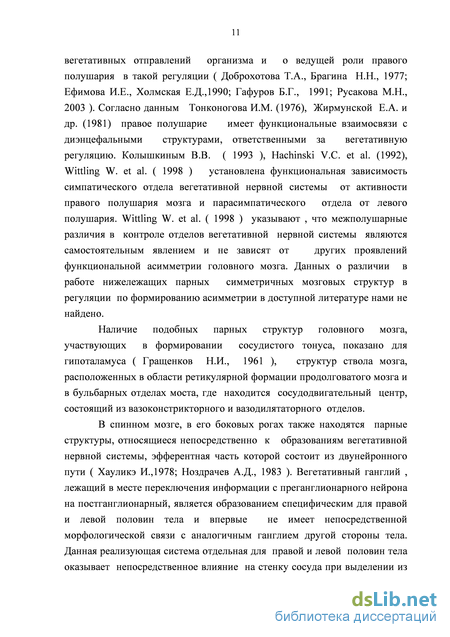 11

вегетативных отправлений организма и о ведущей роли правого полушария в такой регуляции ( Доброхотова Т.А., Брагина Н.Н., 1977; Ефимова И.Е., Холмская Е.Д.,1990; Гафуров Б.Г., 1991; Русакова М.Н., 2003 ). Согласно данным Тонконогова И.М. (1976), Жирмунской Е.А. и др. (1981) правое полушарие имеет функциональные взаимосвязи с диэнцефальными структурами, ответственными за вегетативную регуляцию. Колышкиным В.В. ( 1993 ), Hachinski V.C. et al. (1992), Wittling W. et al. ( 1998 ) установлена функциональная зависимость симпатического отдела вегетативной нервной системы от активности правого полушария мозга и парасимпатического отдела от левого полушария. Wittling W. et al. ( 1998 ) указывают , что межполушарные различия в контроле отделов вегетативной нервной системы являются самостоятельным явлением и не зависят от других проявлений функциональной асимметрии головного мозга. Данных о различии в работе нижележащих парных симметричных мозговых структур в регуляции по формированию асимметрии в доступной литературе нами не найдено.

Наличие подобных парных структур головного мозга, участвующих в формировании сосудистого тонуса, показано для гипоталамуса ( Гращенков Н.И., 1961 ), структур ствола мозга, расположенных в области ретикулярной формации продолговатого мозга и в бульбарных отделах моста, где находится сосудодвигательный центр, состоящий из вазоконстрикторного и вазодилятаторного отделов.

В спинном мозге, в его боковых рогах также находятся парные структуры, относящиеся непосредственно к образованиям вегетативной нервной системы, эфферентная часть которой состоит из двунейронного пути ( Хауликэ И.,1978; Ноздрачев А.Д., 1983 ). Вегетативный ганглий , лежащий в месте переключения информации с преганглионарного нейрона на постганглионарный, является образованием специфическим для правой и левой половин тела и впервые не имеет непосредственной морфологической связи с аналогичным ганглием другой стороны тела. Данная реализующая система отдельная для правой и левой половин тела оказывает непосредственное влияние на стенку сосуда при выделении из

dsLib.net
библиотека диссертаций